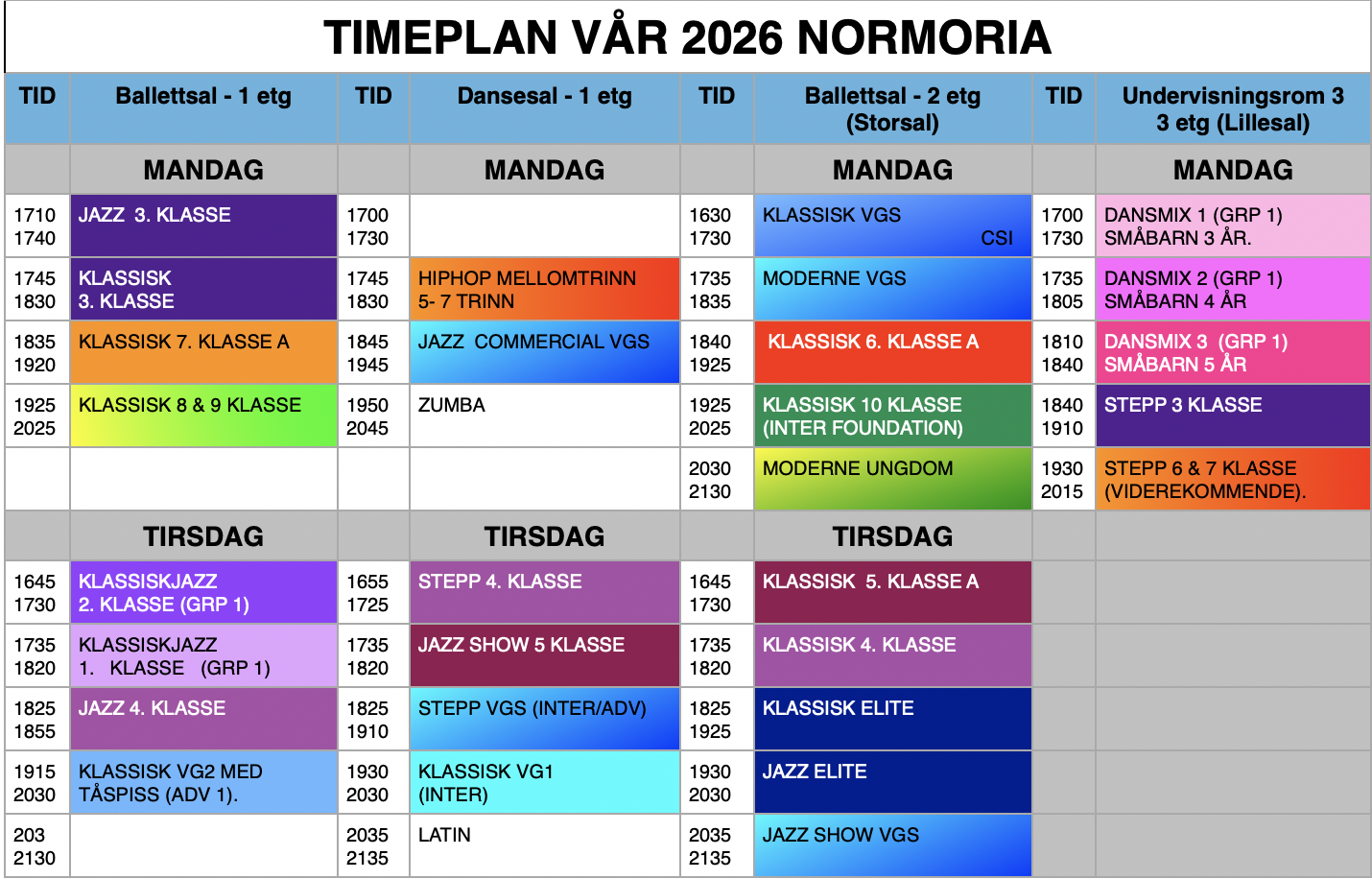 TIMEPLAN VÅR 2026 NORMORIA

| TID | Ballettsal - 1 etg | TID | Dansesal - 1 etg | TID | Ballettsal - 2 etg (Storsal) | TID | Undervisningsrom 3 3 etg (Lillesal) |
|---|---|---|---|---|---|---|---|
| | MANDAG | | MANDAG | | MANDAG | | MANDAG |
| 1710 1740 | JAZZ 3. KLASSE | 1700 1730 | | 1630 1730 | KLASSISK VGS CSI | 1700 1730 | DANSMIX 1 (GRP 1) SMÅBARN 3 ÅR. |
| 1745 1830 | KLASSISK 3. KLASSE | 1745 1830 | HIPHOP MELLOMTRINN 5- 7 TRINN | 1735 1835 | MODERNE VGS | 1735 1805 | DANSMIX 2 (GRP 1) SMÅBARN 4 ÅR |
| 1835 1920 | KLASSISK 7. KLASSE A | 1845 1945 | JAZZ COMMERCIAL VGS | 1840 1925 | KLASSISK 6. KLASSE A | 1810 1840 | DANSMIX 3 (GRP 1) SMÅBARN 5 ÅR |
| 1925 2025 | KLASSISK 8 & 9 KLASSE | 1950 2045 | ZUMBA | 1925 2025 | KLASSISK 10 KLASSE (INTER FOUNDATION) | 1840 1910 | STEPP 3 KLASSE |
| | | | | 2030 2130 | MODERNE UNGDOM | 1930 2015 | STEPP 6 & 7 KLASSE (VIDEREKOMMENDE). |
| | TIRSDAG | | TIRSDAG | | TIRSDAG | | |
| 1645 1730 | KLASSISKJAZZ 2. KLASSE (GRP 1) | 1655 1725 | STEPP 4. KLASSE | 1645 1730 | KLASSISK 5. KLASSE A | | |
| 1735 1820 | KLASSISKJAZZ 1. KLASSE (GRP 1) | 1735 1820 | JAZZ SHOW 5 KLASSE | 1735 1820 | KLASSISK 4. KLASSE | | |
| 1825 1855 | JAZZ 4. KLASSE | 1825 1910 | STEPP VGS (INTER/ADV) | 1825 1925 | KLASSISK ELITE | | |
| 1915 2030 | KLASSISK VG2 MED TÅSPISS (ADV 1). | 1930 2030 | KLASSISK VG1 (INTER) | 1930 2030 | JAZZ ELITE | | |
| 203 2130 | | 2035 2135 | LATIN | 2035 2135 | JAZZ SHOW VGS | | |